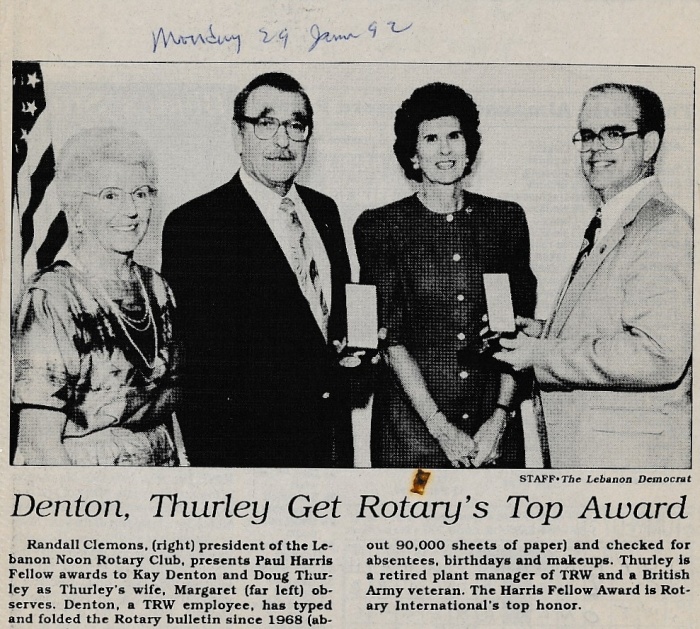 Monday 29 June 92

STAFF•The Lebanon Democrat

Denton, Thurley Get Rotary's Top Award

Randall Clemons, (right) president of the Lebanon Noon Rotary Club, presents Paul Harris Fellow awards to Kay Denton and Doug Thurley as Thurley's wife, Margaret (far left) observes. Denton, a TRW employee, has typed and folded the Rotary bulletin since 1968 (about 90,000 sheets of paper) and checked for absentees, birthdays and makeups. Thurley is a retired plant manager of TRW and a British Army veteran. The Harris Fellow Award is Rotary International's top honor.